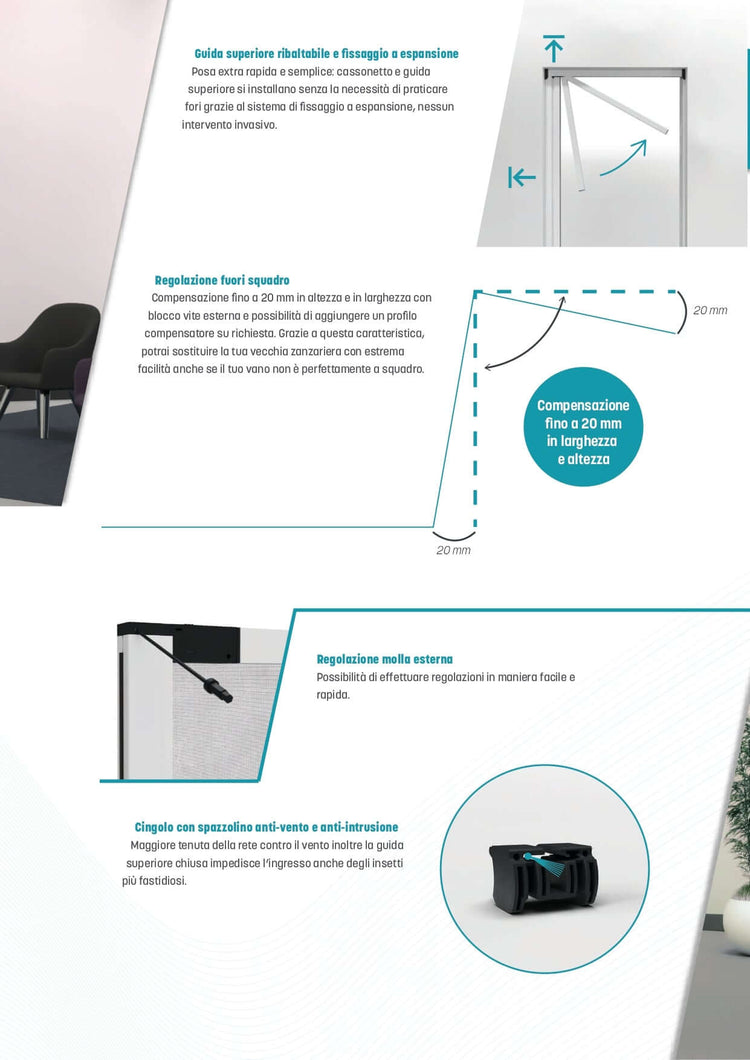 Guida superiore ribaltabile e fissaggio a espansione
Posa extra rapida e semplice: cassonetto e guida superiore si installano senza la necessità di praticare fori grazie al sistema di fissaggio a espansione, nessun intervento invasivo.

Regolazione fuori squadro
Compensazione fino a 20 mm in altezza e in larghezza con blocco vite esterna e possibilità di aggiungere un profilo compensatore su richiesta. Grazie a questa caratteristica, potrai sostituire la tua vecchia zanzariera con estrema facilità anche se il tuo vano non è perfettamente a squadro.

20 mm

Compensazione fino a 20 mm in larghezza e altezza

20 mm

Regolazione molla esterna
Possibilità di effettuare regolazioni in maniera facile e rapida.

Cingolo con spazzolino anti-vento e anti-intrusione
Maggiore tenuta della rete contro il vento inoltre la guida superiore chiusa impedisce l'ingresso anche degli insetti più fastidiosi.